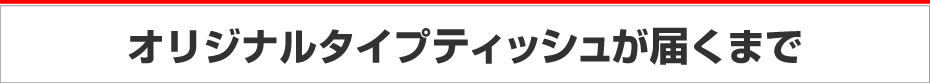 オリジナルタイプティッシュが届くまで